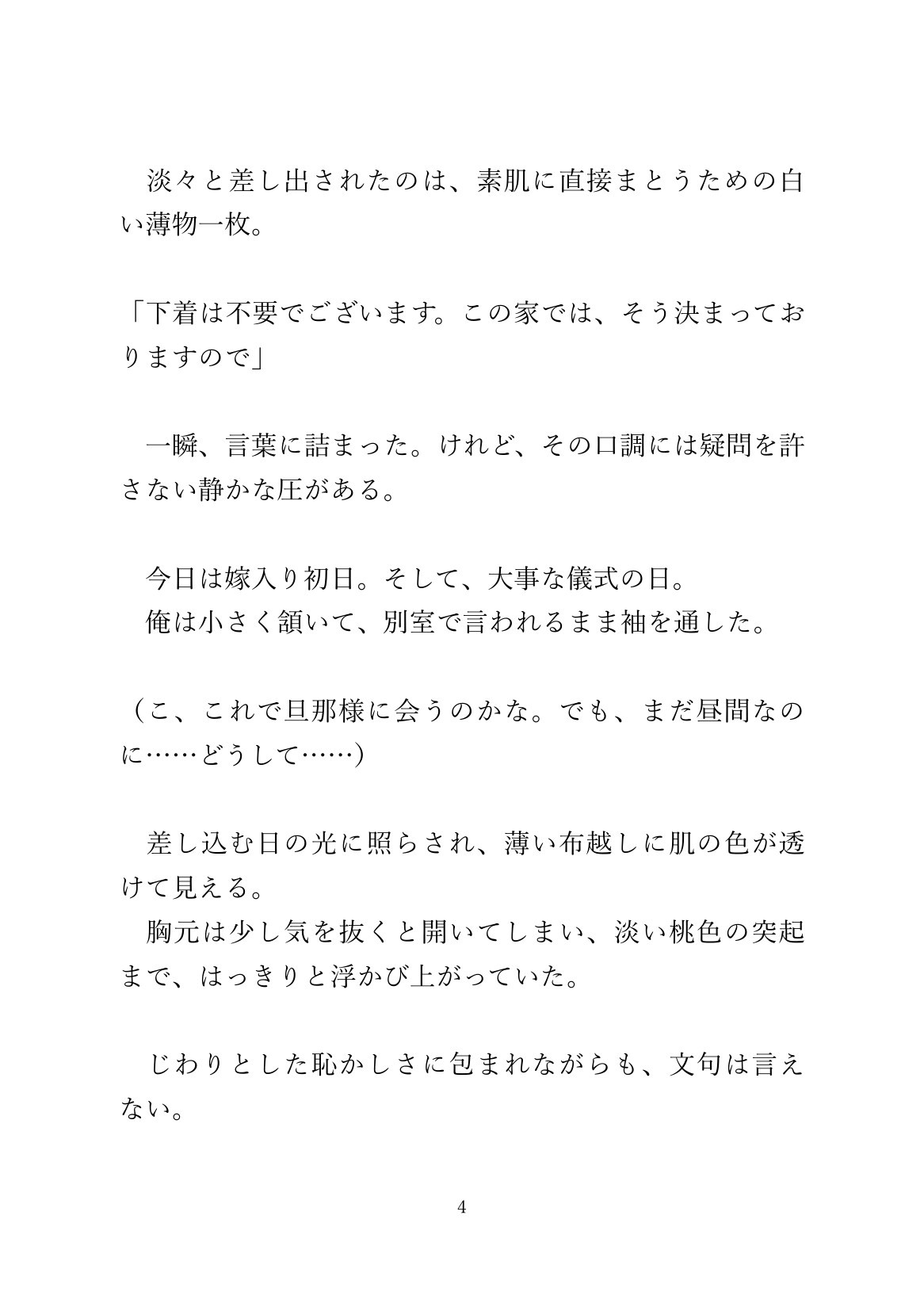 淡々と差し出されたのは、素肌に直接まとうための白い薄物一枚。

「下着は不要でございます。この家では、そう決まっておりますので」

一瞬、言葉に詰まった。けれど、その口調には疑問を許さない静かな圧がある。

今日は嫁入り初日。そして、大事な儀式の日。
俺は小さく頷いて、別室で言われるまま袖を通した。

（こ、これで旦那様に会うのかな。でも、まだ昼間なのに……どうして……）

差し込む日の光に照らされ、薄い布越しに肌の色が透けて見える。
胸元は少し気を抜くと開いてしまい、淡い桃色の突起まで、はっきりと浮かび上がっていた。

じわりとした恥かしさに包まれながらも、文句は言えない。

4